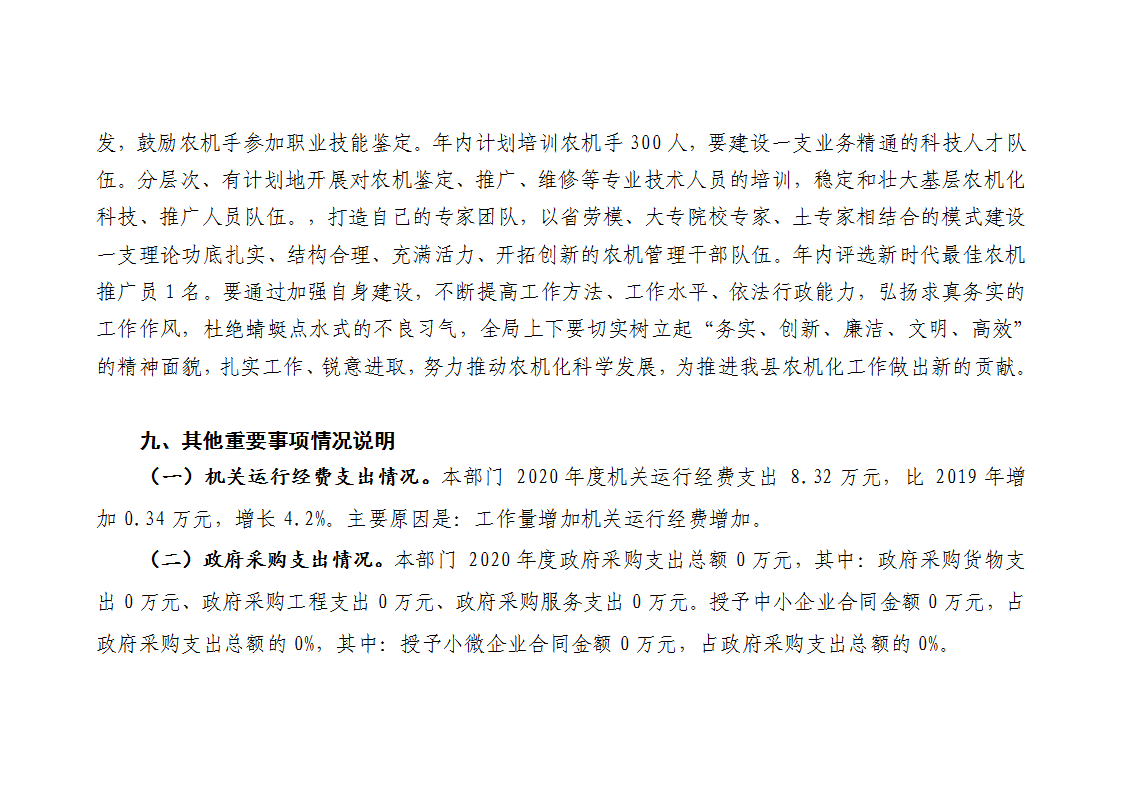 发，鼓励农机手参加职业技能鉴定。年内计划培训农机手300人，要建设一支业务精通的科技人才队伍。分层次、有计划地开展对农机鉴定、推广、维修等专业技术人员的培训，稳定和壮大基层农机化科技、推广人员队伍。，打造自己的专家团队，以省劳模、大专院校专家、土专家相结合的模式建设一支理论功底扎实、结构合理、充满活力、开拓创新的农机管理干部队伍。年内评选新时代最佳农机推广员1名。要通过加强自身建设，不断提高工作方法、工作水平、依法行政能力，弘扬求真务实的工作作风，杜绝蜻蜓点水式的不良习气，全局上下要切实树立起“务实、创新、廉洁、文明、高效”的精神面貌，扎实工作、锐意进取，努力推动农机化科学发展，为推进我县农机化工作做出新的贡献。

九、其他重要事项情况说明

（一）机关运行经费支出情况。本部门2020年度机关运行经费支出8.32万元，比2019年增加0.34万元，增长4.2%。主要原因是：工作量增加机关运行经费增加。

（二）政府采购支出情况。本部门2020年度政府采购支出总额0万元，其中：政府采购货物支出0万元、政府采购工程支出0万元、政府采购服务支出0万元。授予中小企业合同金额0万元，占政府采购支出总额的0%，其中：授予小微企业合同金额0万元，占政府采购支出总额的0%。